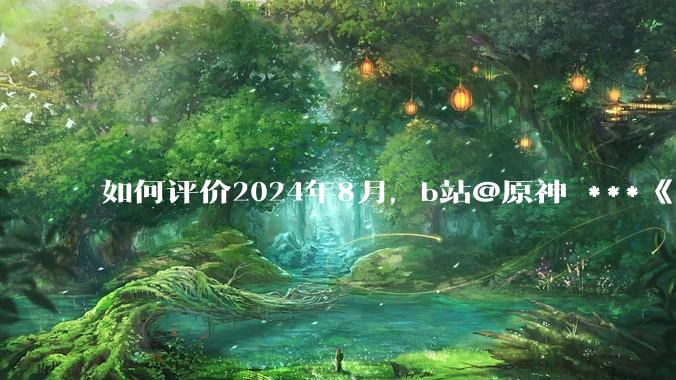 如何评价2024年8月，b站@原神 ***《